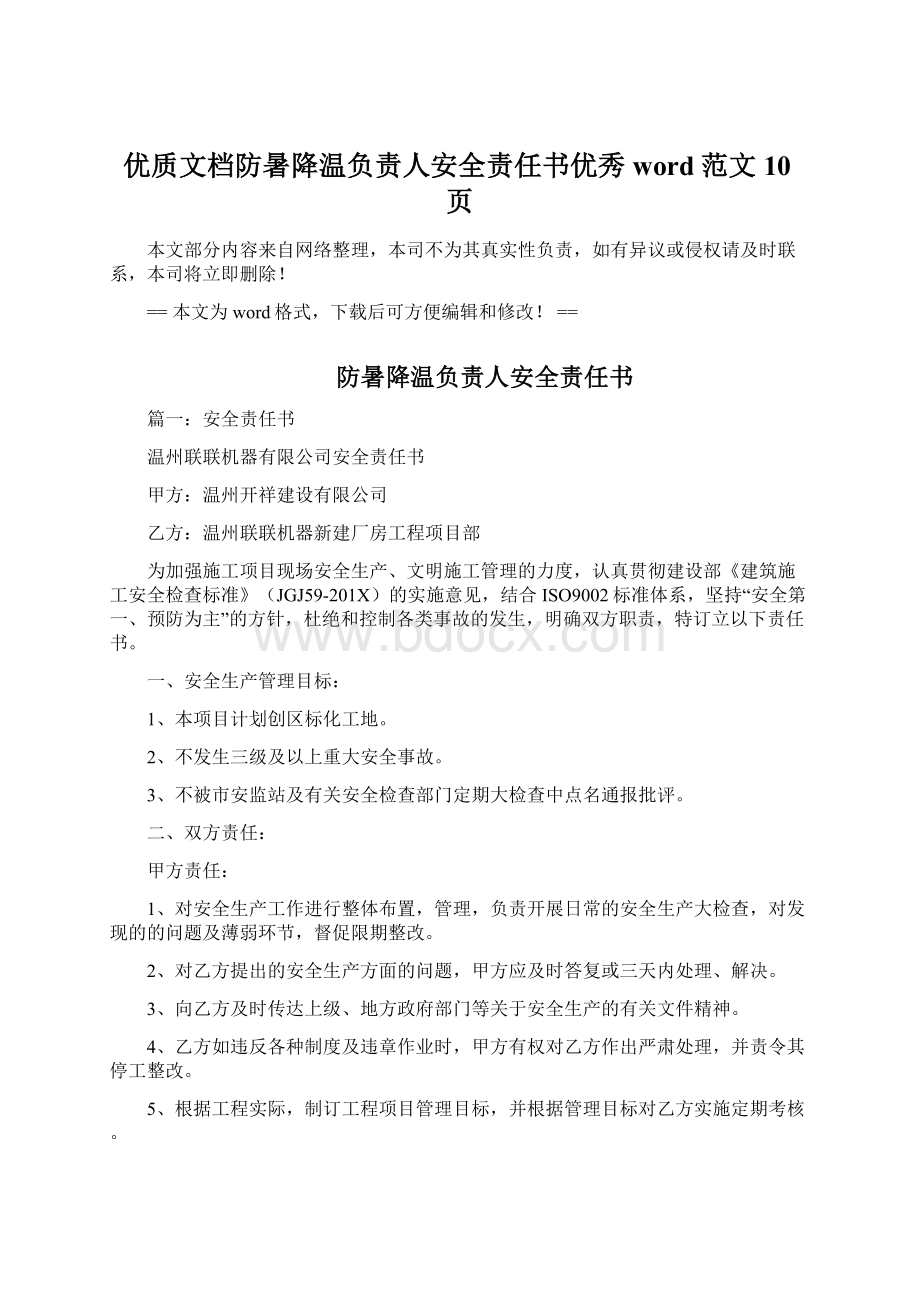 优质文档防暑降温负责人安全责任书优秀 word 范文 10 页

本文部分内容来自网络整理，本司不为其真实性负责，如有异议或侵权请及时联系，本司将立即删除！

== 本文为 word 格式，下载后可方便编辑和修改！ ==

防暑降温负责人安全责任书

篇一：安全责任书

温州联联机器有限公司安全责任书

甲方：温州开祥建设有限公司

乙方：温州联联机器新建厂房工程项目部

为加强施工项目现场安全生产、文明施工管理的力度，认真贯彻建设部《建筑施工安全检查标准》（JGJ59-201X）的实施意见，结合 ISO9002 标准体系，坚持“安全第一、预防为主”的方针，杜绝和控制各类事故的发生，明确双方职责，特订立以下责任书。

www.bdocx.com

一、安全生产管理目标：

1、本项目计划创区标化工地。

2、不发生三级及以上重大安全事故。

3、不被市安监站及有关安全检查部门定期大检查中点名通报批评。

二、双方责任：

甲方责任：

1、对安全生产工作进行整体布置，管理，负责开展日常的安全生产大检查，对发现的的问题及薄弱环节，督促限期整改。

2、对乙方提出的安全生产方面的问题，甲方应及时答复或三天内处理、解决。

3、向乙方及时传达上级、地方政府部门等关于安全生产的有关文件精神。

4、乙方如违反各种制度及违章作业时，甲方有权对乙方作出严肃处理，并责令其停工整改。

5、根据工程实际，制订工程项目管理目标，并根据管理目标对乙方实施定期考核。